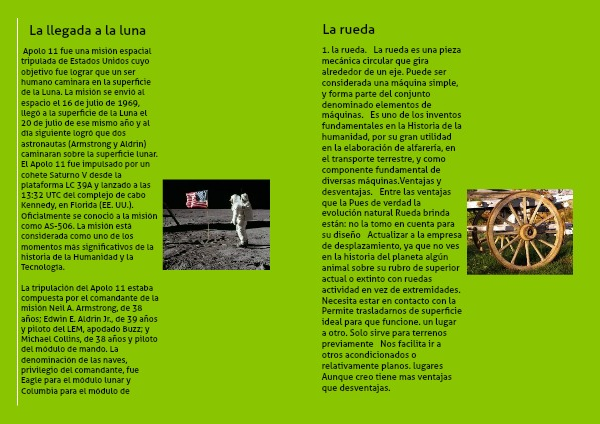 La llegada a la luna

Apolo 11 fue una misión espacial tripulada de Estados Unidos cuyo objetivo fue lograr que un ser humano caminara en la superficie de la Luna. La misión se envió al espacio el 16 de julio de 1969, llegó a la superficie de la Luna el 20 de julio de ese mismo año y al día siguiente logró que dos astronautas (Armstrong y Aldrin) caminaran sobre la superficie lunar. El Apolo 11 fue impulsado por un cohete Saturno V desde la plataforma LC 39A y lanzado a las 13:32 UTC del complejo de cabo Kennedy, en Florida (EE. UU.). Oficialmente se conoció a la misión como AS-506. La misión está considerada como uno de los momentos más significativos de la historia de la Humanidad y la Tecnología.

La tripulación del Apolo 11 estaba compuesta por el comandante de la misión Neil A. Armstrong, de 38 años; Edwin E. Aldrin Jr., de 39 años y piloto del LEM, apodado Buzz; y Michael Collins, de 38 años y piloto del módulo de mando. La denominación de las naves, privilegio del comandante, fue Eagle para el módulo lunar y Columbia para el módulo de

La rueda

1. la rueda. La rueda es una pieza mecánica circular que gira alrededor de un eje. Puede ser considerada una máquina simple, y forma parte del conjunto denominado elementos de máquinas. Es uno de los inventos fundamentales en la Historia de la humanidad, por su gran utilidad en la elaboración de alfarería, en el transporte terrestre, y como componente fundamental de diversas máquinas.Ventajas y desventajas. Entre las ventajas que la Pues de verdad la evolución natural Rueda brinda están: no la tomo en cuenta para su diseño Actualizar a la empresa de desplazamiento, ya que no ves en la historia del planeta algún animal sobre su rubro de superior actual o extinto con ruedas actividad en vez de extremidades. Necesita estar en contacto con la Permite trasladarnos de superficie ideal para que funcione. un lugar a otro. Solo sirve para terrenos previamente Nos facilita ir a otros acondicionados o relativamente planos. lugares Aunque creo tiene mas ventajas que desventajas.